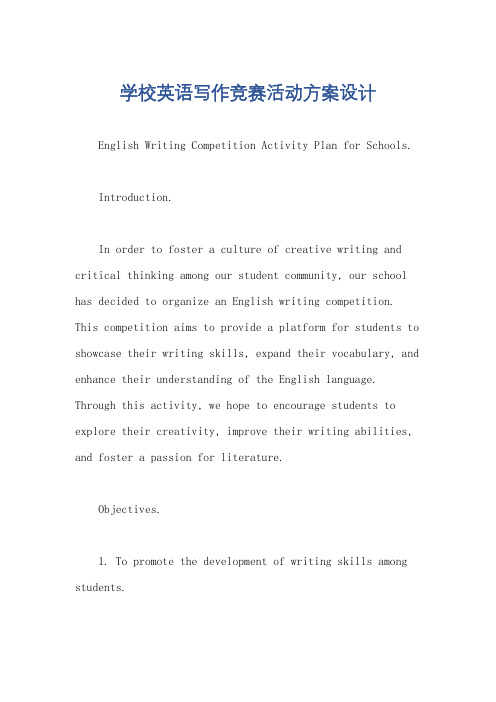 学校英语写作竞赛活动方案设计

English Writing Competition Activity Plan for Schools.

Introduction.

In order to foster a culture of creative writing and critical thinking among our student community, our school has decided to organize an English writing competition. This competition aims to provide a platform for students to showcase their writing skills, expand their vocabulary, and enhance their understanding of the English language. Through this activity, we hope to encourage students to explore their creativity, improve their writing abilities, and foster a passion for literature.

Objectives.

1. To promote the development of writing skills among students.